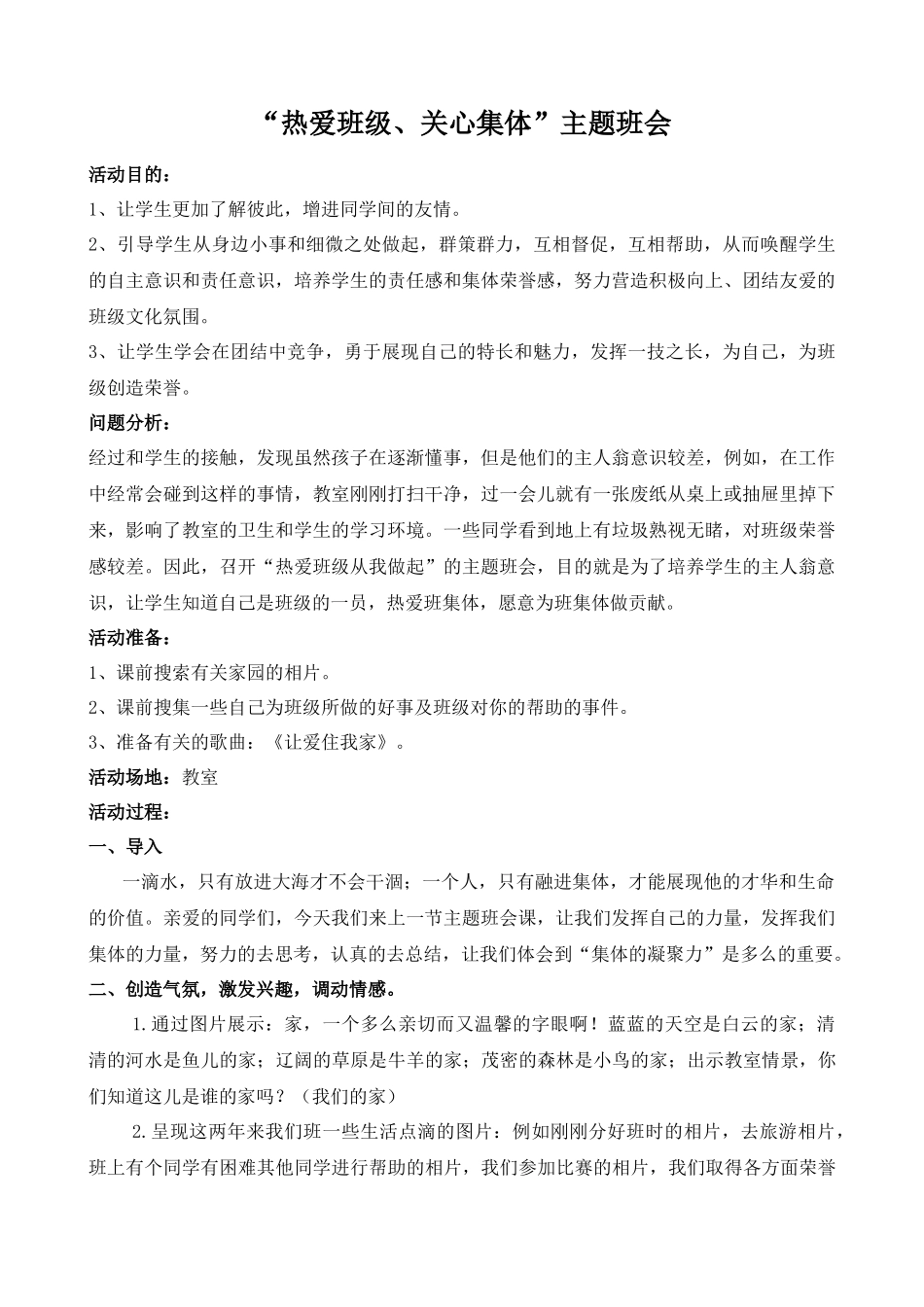 “热爱班级、关心集体”主题班会

活动目的：

1、让学生更加了解彼此，增进同学间的友情。

2、引导学生从身边小事和细微之处做起，群策群力，互相督促，互相帮助，从而唤醒学生的自主意识和责任意识，培养学生的责任感和集体荣誉感，努力营造积极向上、团结友爱的班级文化氛围。

3、让学生学会在团结中竞争，勇于展现自己的特长和魅力，发挥一技之长，为自己，为班级创造荣誉。

问题分析：

经过和学生的接触，发现虽然孩子在逐渐懂事，但是他们的主人翁意识较差，例如，在工作中经常会碰到这样的事情，教室刚刚打扫干净，过一会儿就有一张废纸从桌上或抽屉里掉下来，影响了教室的卫生和学生的学习环境。一些同学看到地上有垃圾熟视无睹，对班级荣誉感较差。因此，召开“热爱班级从我做起”的主题班会，目的就是为了培养学生的主人翁意识，让学生知道自己是班级的一员，热爱班集体，愿意为班集体做贡献。

活动准备：

1、课前搜索有关家园的相片。

2、课前搜集一些自己为班级所做的好事及班级对你的帮助的事件。

3、准备有关的歌曲：《让爱住我家》。

活动场地：教室

活动过程：

一、导入

一滴水，只有放进大海才不会干涸；一个人，只有融进集体，才能展现他的才华和生命的价值。亲爱的同学们，今天我们来上一节主题班会课，让我们发挥自己的力量，发挥我们集体的力量，努力的去思考，认真的去总结，让我们体会到“集体的凝聚力”是多么的重要。

二、创造气氛，激发兴趣，调动情感。

1.通过图片展示：家，一个多么亲切而又温馨的字眼啊！蓝蓝的天空是白云的家；清清的河水是鱼儿的家；辽阔的草原是牛羊的家；茂密的森林是小鸟的家；出示教室情景，你们知道这儿是谁的家吗？（我们的家）

2.呈现这两年来我们班一些生活点滴的图片：例如刚刚分好班时的相片，去旅游相片，班上有个同学有困难其他同学进行帮助的相片，我们参加比赛的相片，我们取得各方面荣誉